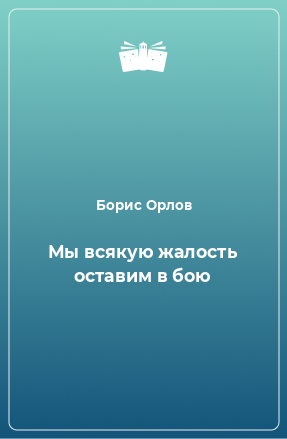 Борис Орлов

Мы всякую жалость оставим в бою